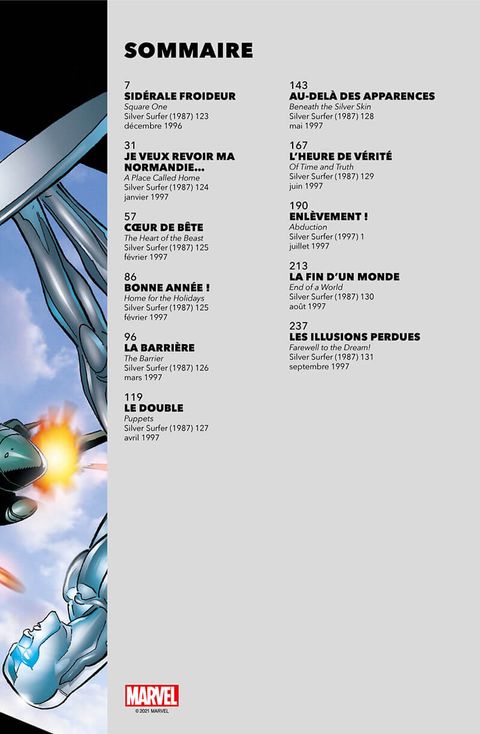 SOMMAIRE

7
SIDÉRALE FROIDEUR
Square One
Silver Surfer (1987) 123
décembre 1996

31
JE VEUX REVOIR MA NORMANDIE...
A Place Called Home
Silver Surfer (1987) 124
janvier 1997

57
CŒUR DE BÊTE
The Heart of the Beast
Silver Surfer (1987) 125
février 1997

86
BONNE ANNÉE !
Home for the Holidays
Silver Surfer (1987) 125
février 1997

96
LA BARRIÈRE
The Barrier
Silver Surfer (1987) 126
mars 1997

119
LE DOUBLE
Puppets
Silver Surfer (1987) 127
avril 1997

143
AU-DELÀ DES APPARENCES
Beneath the Silver Skin
Silver Surfer (1987) 128
mai 1997

167
L'HEURE DE VÉRITÉ
Of Time and Truth
Silver Surfer (1987) 129
juin 1997

190
ENLÈVEMENT !
Abduction
Silver Surfer (1997) 1
juillet 1997

213
LA FIN D'UN MONDE
End of a World
Silver Surfer (1987) 130
août 1997

237
LES ILLUSIONS PERDUES
Farewell to the Dream!
Silver Surfer (1987) 131
septembre 1997

MARVEL
© 2021 MARVEL